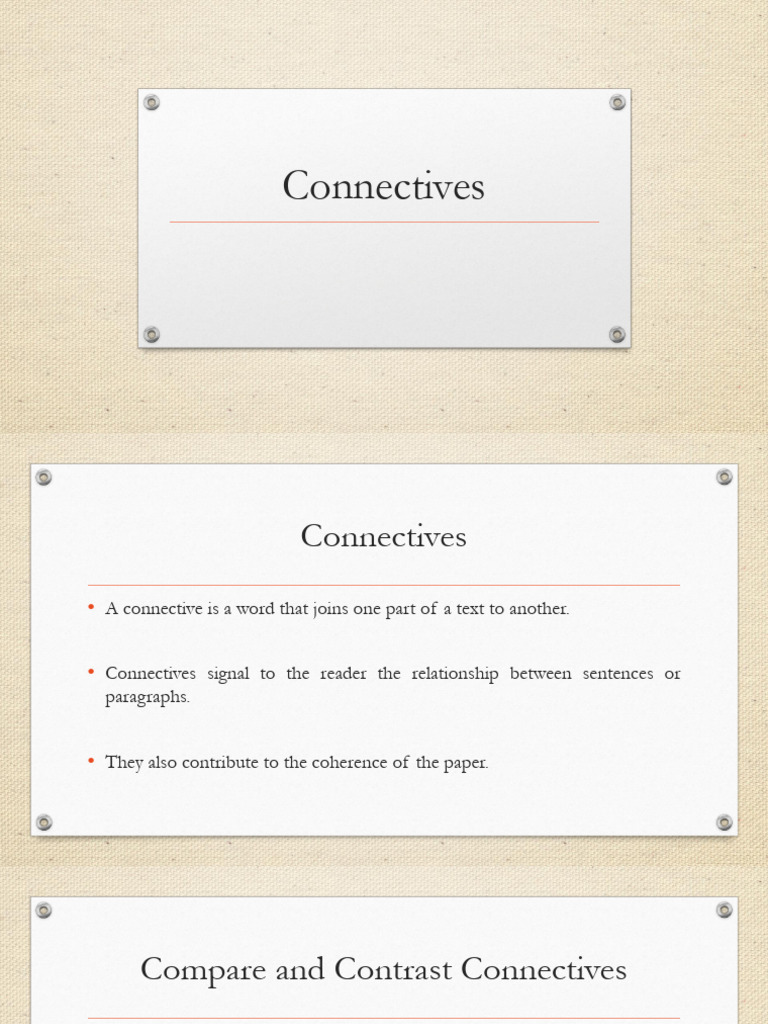 Connectives

Connectives

• A connective is a word that joins one part of a text to another.

• Connectives signal to the reader the relationship between sentences or paragraphs.

• They also contribute to the coherence of the paper.

Compare and Contrast Connectives